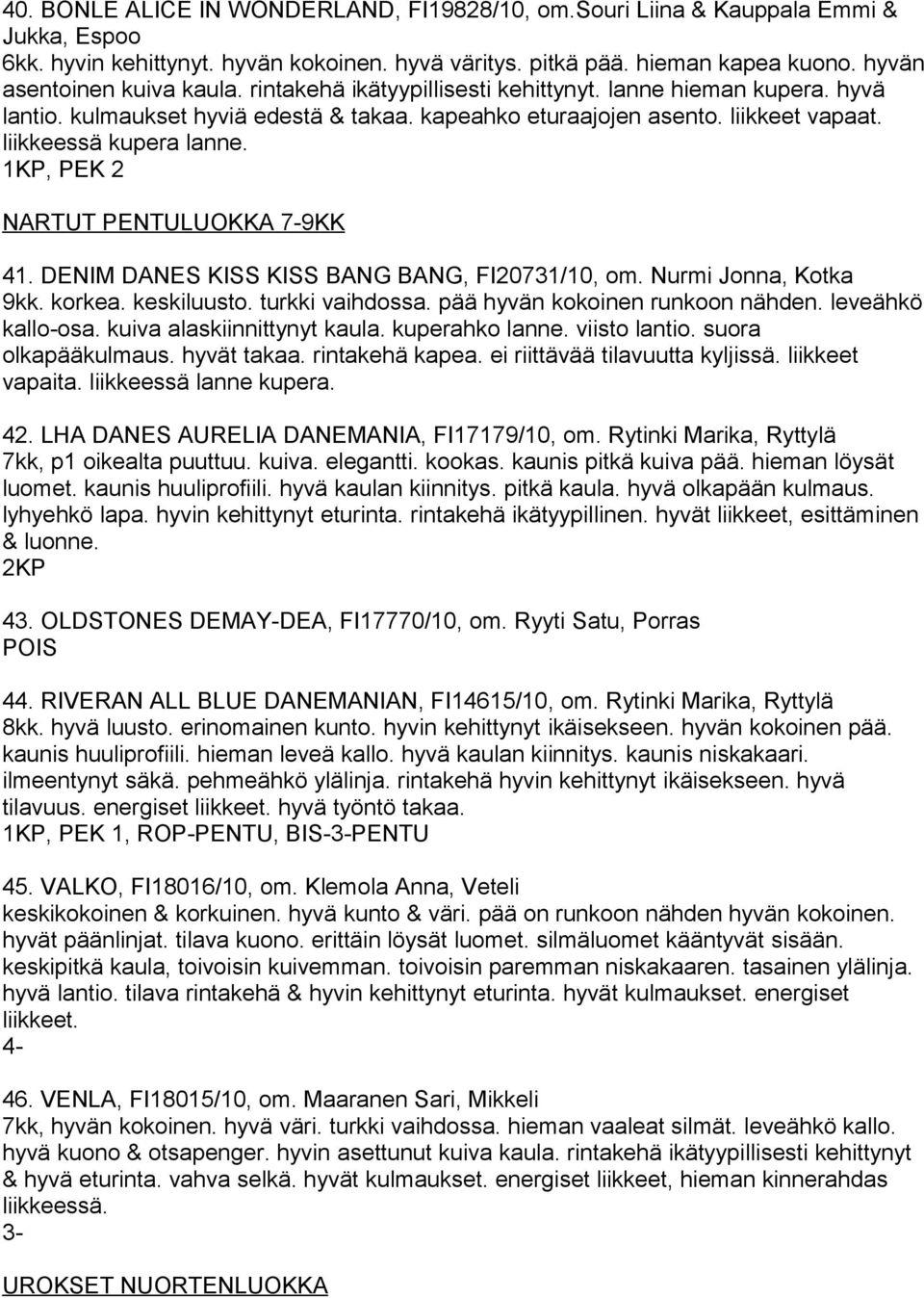 40. BONLE ALICE IN WONDERLAND, FI19828/10, om.Souri Liina & Kauppala Emmi & Jukka, Espoo
6kk. hyvin kehittynyt. hyvän kokoinen. hyvä väritys. pitkä pää. hieman kapea kuono. hyvän asentoinen kuiva kaula. rintakehä ikätyypillisesti kehittynyt. lanne hieman kupera. hyvä lantio. kulmaukset hyviä edestä & takaa. kapeahko eturaajojen asento. liikkeet vapaat. liikkeessä kupera lanne.
1KP, PEK 2

NARTUT PENTULUOKKA 7-9KK

41. DENIM DANES KISS KISS BANG BANG, FI20731/10, om. Nurmi Jonna, Kotka
9kk. korkea. keskiluusto. turkki vaihdossa. pää hyvän kokoinen runkoon nähden. leveähkö kallo-osa. kuiva alaskiinnittynyt kaula. kuperahko lanne. viisto lantio. suora olkapääkulmaus. hyvät takaa. rintakehä kapea. ei riittävää tilavuutta kyljissä. liikkeet vapaita. liikkeessä lanne kupera.

42. LHA DANES AURELIA DANEMANIA, FI17179/10, om. Rytinki Marika, Ryttylä
7kk, p1 oikealta puuttuu. kuiva. elegantti. kookas. kaunis pitkä kuiva pää. hieman löysät luomet. kaunis huuliprofiili. hyvä kaulan kiinnitys. pitkä kaula. hyvä olkapään kulmaus. lyhyehkö lapa. hyvin kehittynyt eturinta. rintakehä ikätyypillinen. hyvät liikkeet, esittäminen & luonne.
2KP

43. OLDSTONES DEMAY-DEA, FI17770/10, om. Ryyti Satu, Porras
POIS

44. RIVERAN ALL BLUE DANEMANIAN, FI14615/10, om. Rytinki Marika, Ryttylä
8kk. hyvä luusto. erinomainen kunto. hyvin kehittynyt ikäisekseen. hyvän kokoinen pää. kaunis huuliprofiili. hieman leveä kallo. hyvä kaulan kiinnitys. kaunis niskakaari. ilmeentynyt säkä. pehmeähkö ylälinja. rintakehä hyvin kehittynyt ikäisekseen. hyvä tilavuus. energiset liikkeet. hyvä työntö takaa.
1KP, PEK 1, ROP-PENTU, BIS-3-PENTU

45. VALKO, FI18016/10, om. Klemola Anna, Veteli
keskikokoinen & korkuinen. hyvä kunto & väri. pää on runkoon nähden hyvän kokoinen. hyvät päänlinjat. tilava kuono. erittäin löysät luomet. silmäluomet kääntyvät sisään. keskipitkä kaula, toivoisin kuivemman. toivoisin paremman niskakaaren. tasainen ylälinja. hyvä lantio. tilava rintakehä & hyvin kehittynyt eturinta. hyvät kulmaukset. energiset liikkeet.
4-

46. VENLA, FI18015/10, om. Maaranen Sari, Mikkeli
7kk, hyvän kokoinen. hyvä väri. turkki vaihdossa. hieman vaaleat silmät. leveähkö kallo. hyvä kuono & otsapenger. hyvin asettunut kuiva kaula. rintakehä ikätyypillisesti kehittynyt & hyvä eturinta. vahva selkä. hyvät kulmaukset. energiset liikkeet, hieman kinnerahdas liikkeessä.
3-

UROKSET NUORTENLUOKKA